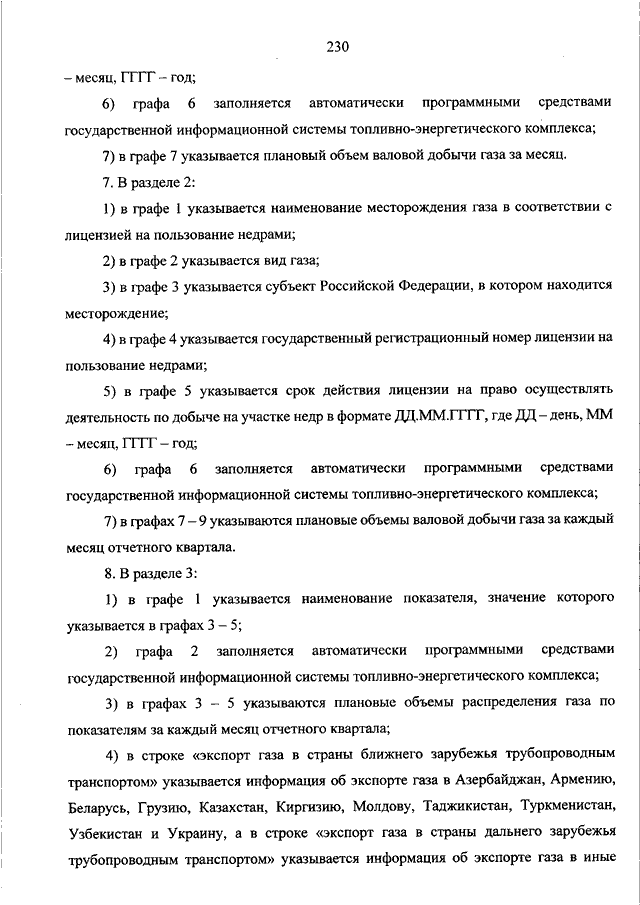 230

– месяц, ГГГГ – год;

6) графа 6 заполняется автоматически программными средствами государственной информационной системы топливно-энергетического комплекса;

7) в графе 7 указывается плановый объем валовой добычи газа за месяц.

7. В разделе 2:

1) в графе 1 указывается наименование месторождения газа в соответствии с лицензией на пользование недрами;

2) в графе 2 указывается вид газа;

3) в графе 3 указывается субъект Российской Федерации, в котором находится месторождение;

4) в графе 4 указывается государственный регистрационный номер лицензии на пользование недрами;

5) в графе 5 указывается срок действия лицензии на право осуществлять деятельность по добыче на участке недр в формате ДД.ММ.ГГГГ, где ДД – день, ММ – месяц, ГГГГ – год;

6) графа 6 заполняется автоматически программными средствами государственной информационной системы топливно-энергетического комплекса;

7) в графах 7 – 9 указываются плановые объемы валовой добычи газа за каждый месяц отчетного квартала.

8. В разделе 3:

1) в графе 1 указывается наименование показателя, значение которого указывается в графах 3 – 5;

2) графа 2 заполняется автоматически программными средствами государственной информационной системы топливно-энергетического комплекса;

3) в графах 3 – 5 указываются плановые объемы распределения газа по показателям за каждый месяц отчетного квартала;

4) в строке «экспорт газа в страны ближнего зарубежья трубопроводным транспортом» указывается информация об экспорте газа в Азербайджан, Армению, Беларусь, Грузию, Казахстан, Киргизию, Молдову, Таджикистан, Туркменистан, Узбекистан и Украину, а в строке «экспорт газа в страны дальнего зарубежья трубопроводным транспортом» указывается информация об экспорте газа в иные